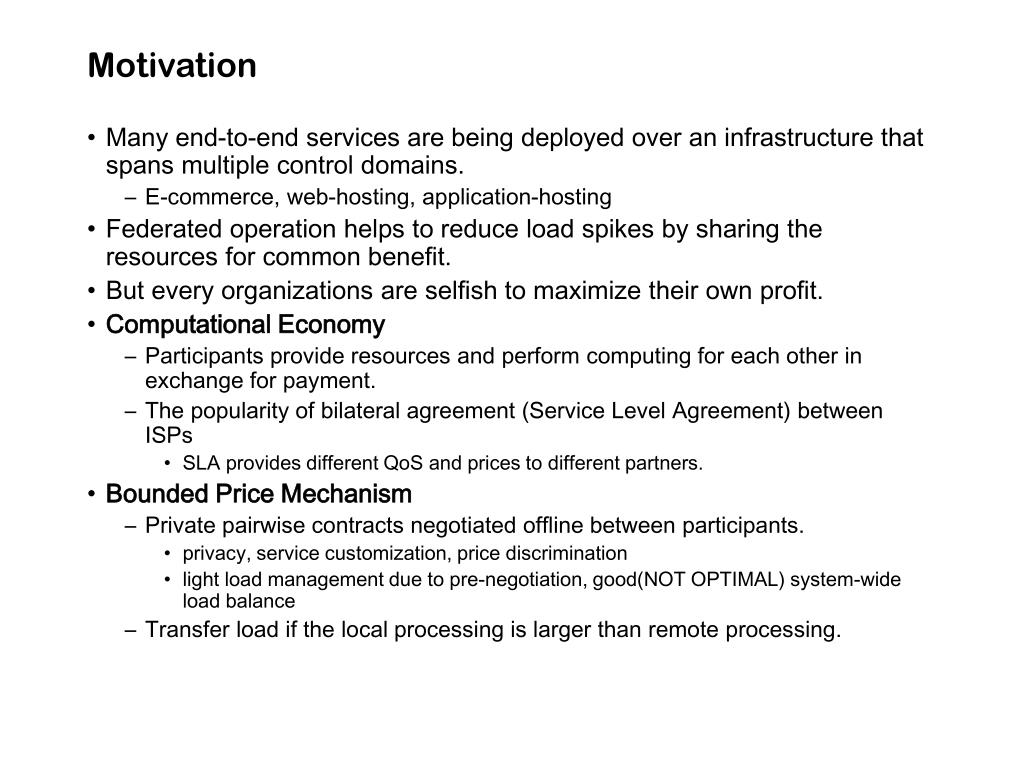 Motivation

• Many end-to-end services are being deployed over an infrastructure that spans multiple control domains.
  – E-commerce, web-hosting, application-hosting
• Federated operation helps to reduce load spikes by sharing the resources for common benefit.
• But every organizations are selfish to maximize their own profit.
• Computational Economy
  – Participants provide resources and perform computing for each other in exchange for payment.
  – The popularity of bilateral agreement (Service Level Agreement) between ISPs
    • SLA provides different QoS and prices to different partners.
• Bounded Price Mechanism
  – Private pairwise contracts negotiated offline between participants.
    • privacy, service customization, price discrimination
    • light load management due to pre-negotiation, good(NOT OPTIMAL) system-wide load balance
  – Transfer load if the local processing is larger than remote processing.